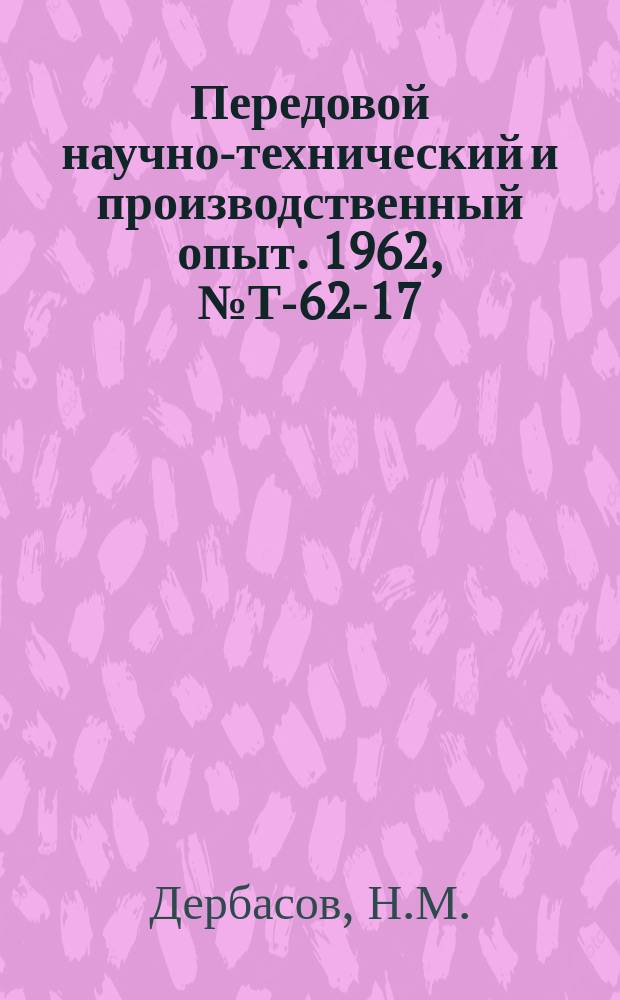 Передовой научно-технический и производственный опыт. 1962, №Т-62-17

Дербасов, Н.М.